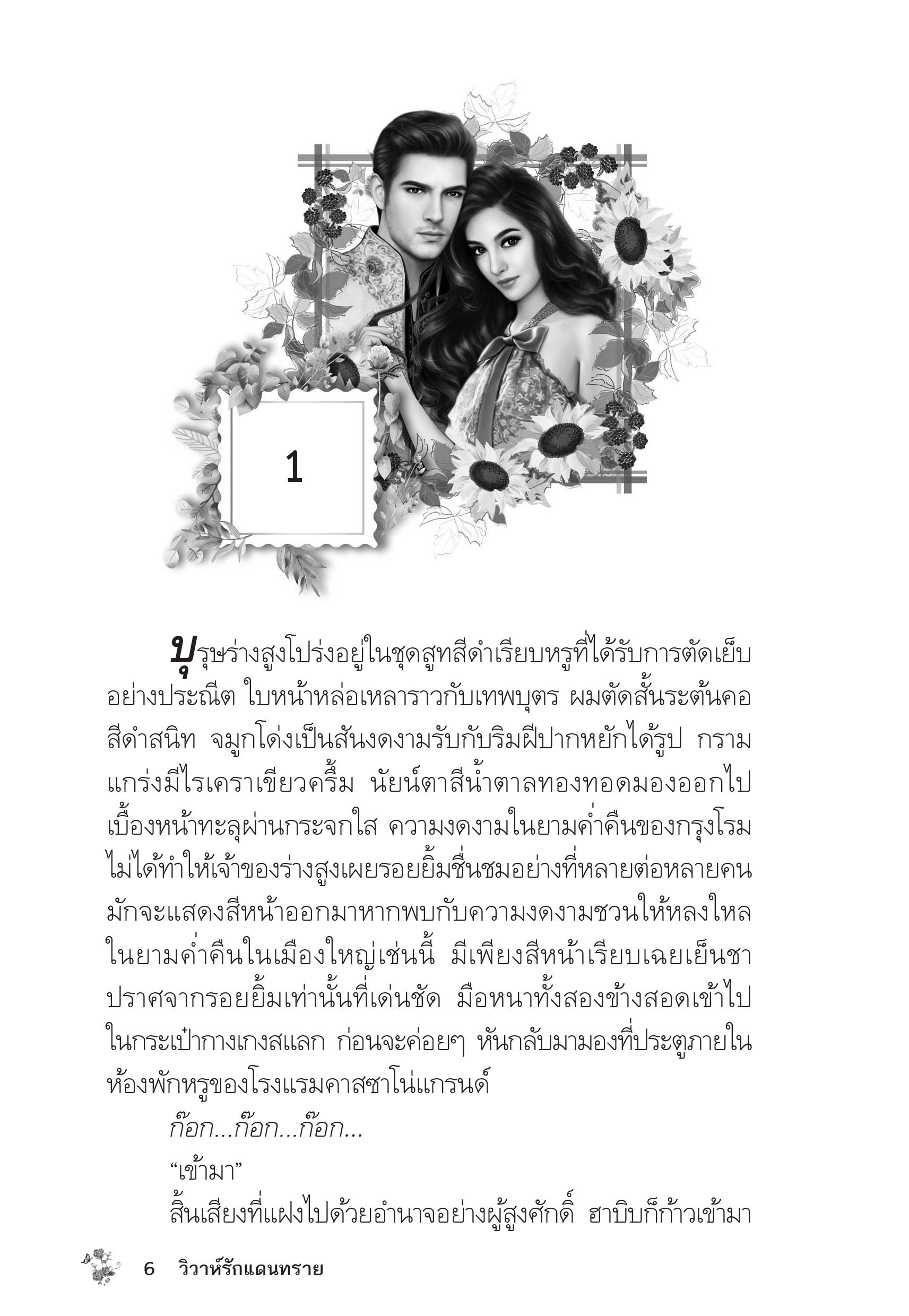 1

บุรุษร่างสูงโปร่งอยู่ในชุดสูทสีดำเรียบหรูที่ได้รับการตัดเย็บอย่างประณีต ใบหน้าหล่อเหลาราวกับเทพบุตร ผมตัดสั้นระต้นคอสีดำสนิท จมูกโด่งเป็นสันงดงามรับกับริมฝีปากหยักได้รูป กรามแกร่งมีไรเคราเขียวครึ้ม นัยน์ตาสีน้ำตาลทองทอดมองออกไปเบื้องหน้าทะลุผ่านกระจกใส ความงดงามในยามค่ำคืนของกรุงโรมไม่ได้ทำให้เจ้าของร่างสูงเผยรอยยิ้มชื่นชมอย่างที่หลายต่อหลายคนมักจะแสดงสีหน้าออกมาหากพบกับความงดงามชวนให้หลงใหลในยามค่ำคืนในเมืองใหญ่เช่นนี้ มีเพียงสีหน้าเรียบเฉยเย็นชาปราศจากรอยยิ้มเท่านั้นที่เด่นชัด มือหนาทั้งสองข้างสอดเข้าไปในกระเป๋ากางเกงสแลก ก่อนจะค่อยๆ หันกลับมามองที่ประตูภายในห้องพักหรูของโรงแรมคาสซาโน่แกรนด์

ก๊อก...ก๊อก...ก๊อก...

“เข้ามา”

สิ้นเสียงที่แฝงไปด้วยอำนาจอย่างผู้สูงศักดิ์ ฮาบิบก็ก้าวเข้ามา

6 วิวาห์รักแดนทราย